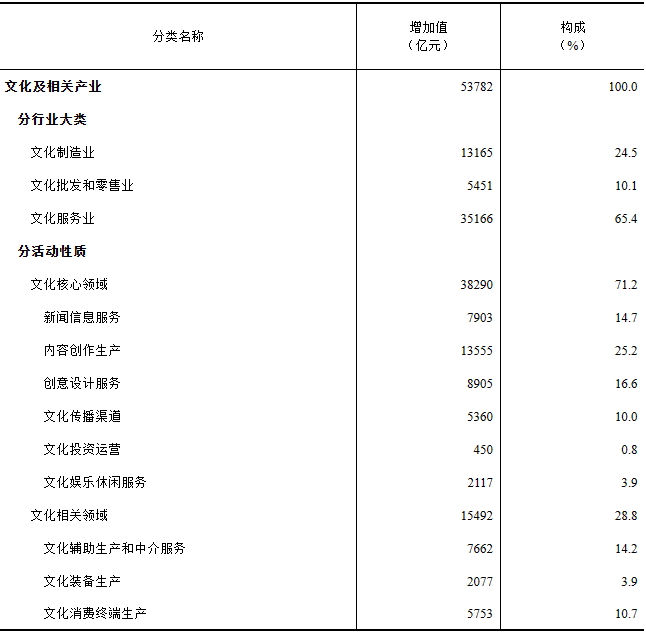 | 分类名称 | 增加值（亿元） | 构成（%） |
|---|---|---|
| 文化及相关产业 | 53782 | 100.0 |
| 分行业大类 | | |
| 文化制造业 | 13165 | 24.5 |
| 文化批发和零售业 | 5451 | 10.1 |
| 文化服务业 | 35166 | 65.4 |
| 分活动性质 | | |
| 文化核心领域 | 38290 | 71.2 |
| 新闻信息服务 | 7903 | 14.7 |
| 内容创作生产 | 13555 | 25.2 |
| 创意设计服务 | 8905 | 16.6 |
| 文化传播渠道 | 5360 | 10.0 |
| 文化投资运营 | 450 | 0.8 |
| 文化娱乐休闲服务 | 2117 | 3.9 |
| 文化相关领域 | 15492 | 28.8 |
| 文化辅助生产和中介服务 | 7662 | 14.2 |
| 文化装备生产 | 2077 | 3.9 |
| 文化消费终端生产 | 5753 | 10.7 |